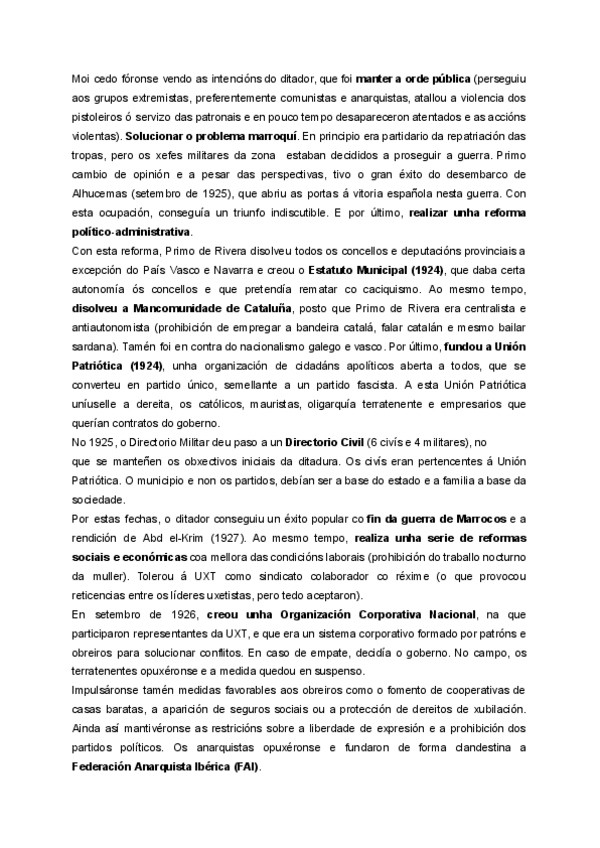 Moi cedo fóronse vendo as intencións do ditador, que foi manter a orde pública (perseguiu aos grupos extremistas, preferentemente comunistas e anarquistas, atallou a violencia dos pistoleiros ó servizo das patronais e en pouco tempo desapareceron atentados e as accións violentas). Solucionar o problema marroquí. En principio era partidario da repatriación das tropas, pero os xefes militares da zona estaban decididos a proseguir a guerra. Primo cambio de opinión e a pesar das perspectivas, tivo o gran éxito do desembarco de Alhucemas (setembro de 1925), que abriu as portas á vitoria española nesta guerra. Con esta ocupación, conseguía un triunfo indiscutible. E por último, realizar unha reforma político-administrativa.
Con esta reforma, Primo de Rivera disolveu todos os concellos e deputacións provinciais a excepción do País Vasco e Navarra e creou o Estatuto Municipal (1924), que daba certa autonomía ós concellos e que pretendía rematar co caciquismo. Ao mesmo tempo, disolveu a Mancomunidade de Cataluña, posto que Primo de Rivera era centralista e antiautonomista (prohibición de empregar a bandeira catalá, falar catalán e mesmo bailar sardana). Tamén foi en contra do nacionalismo galego e vasco. Por último, fundou a Unión Patriótica (1924), unha organización de cidadáns apolíticos aberta a todos, que se converteu en partido único, semellante a un partido fascista. A esta Unión Patriótica uníuselle a dereita, os católicos, mauristas, oligarquía terratenente e empresarios que querían contratos do goberno.
No 1925 , o Directorio Militar deu paso a un Directorio Civil (6 civís e 4 militares), no que se manteñen os obxectivos iniciais da ditadura. Os civís eran pertencentes á Unión Patriótica. O municipio e non os partidos, debían ser a base do estado e a familia a base da sociedade.
Por estas fechas, o ditador conseguiu un éxito popular co fin da guerra de Marrocos e a rendición de Abd el-Krim (1927). Ao mesmo tempo, realiza unha serie de reformas sociais e económicas coa mellora das condicións laborais (prohibición do traballo nocturno da muller). Tolerou á UXT como sindicato colaborador co réxime (o que provocou reticencias entre os líderes uxetistas, pero tedo aceptaron).
En setembro de 1926, creou unha Organización Corporativa Nacional, na que participaron representantes da UXT, e que era un sistema corporativo formado por patróns e obreiros para solucionar conflitos. En caso de empate, decidía o goberno. No campo, os terratenentes opuxéronse e a medida quedou en suspenso.
Impulsáronse tamén medidas favorables aos obreiros como o fomento de cooperativas de casas baratas, a aparición de seguros sociais ou a protección de dereitos de xubilación. Ainda así mantivéronse as restricións sobre a liberdade de expresión e a prohibición dos partidos políticos. Os anarquistas opuxéronse e fundaron de forma clandestina a Federación Anarquista Ibérica (FAI).